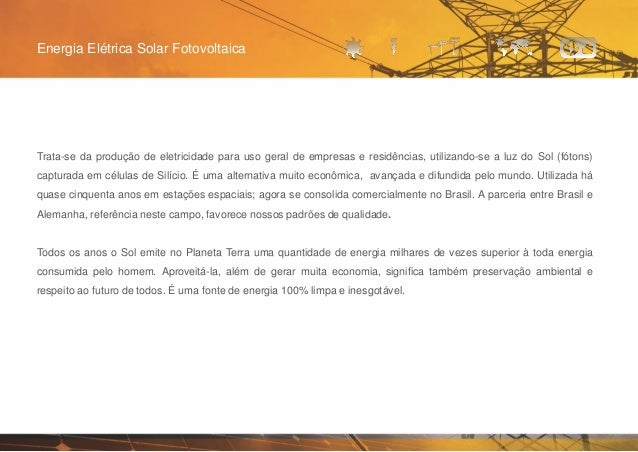 Energia Elétrica Solar Fotovoltaica

Trata-se da produção de eletricidade para uso geral de empresas e residências, utilizando-se a luz do Sol (fótons) capturada em células de Silício. É uma alternativa muito econômica, avançada e difundida pelo mundo. Utilizada há quase cinquenta anos em estações espaciais; agora se consolida comercialmente no Brasil. A parceria entre Brasil e Alemanha, referência neste campo, favorece nossos padrões de qualidade.

Todos os anos o Sol emite no Planeta Terra uma quantidade de energia milhares de vezes superior à toda energia consumida pelo homem. Aproveitá-la, além de gerar muita economia, significa também preservação ambiental e respeito ao futuro de todos. É uma fonte de energia 100% limpa e inesgotável.